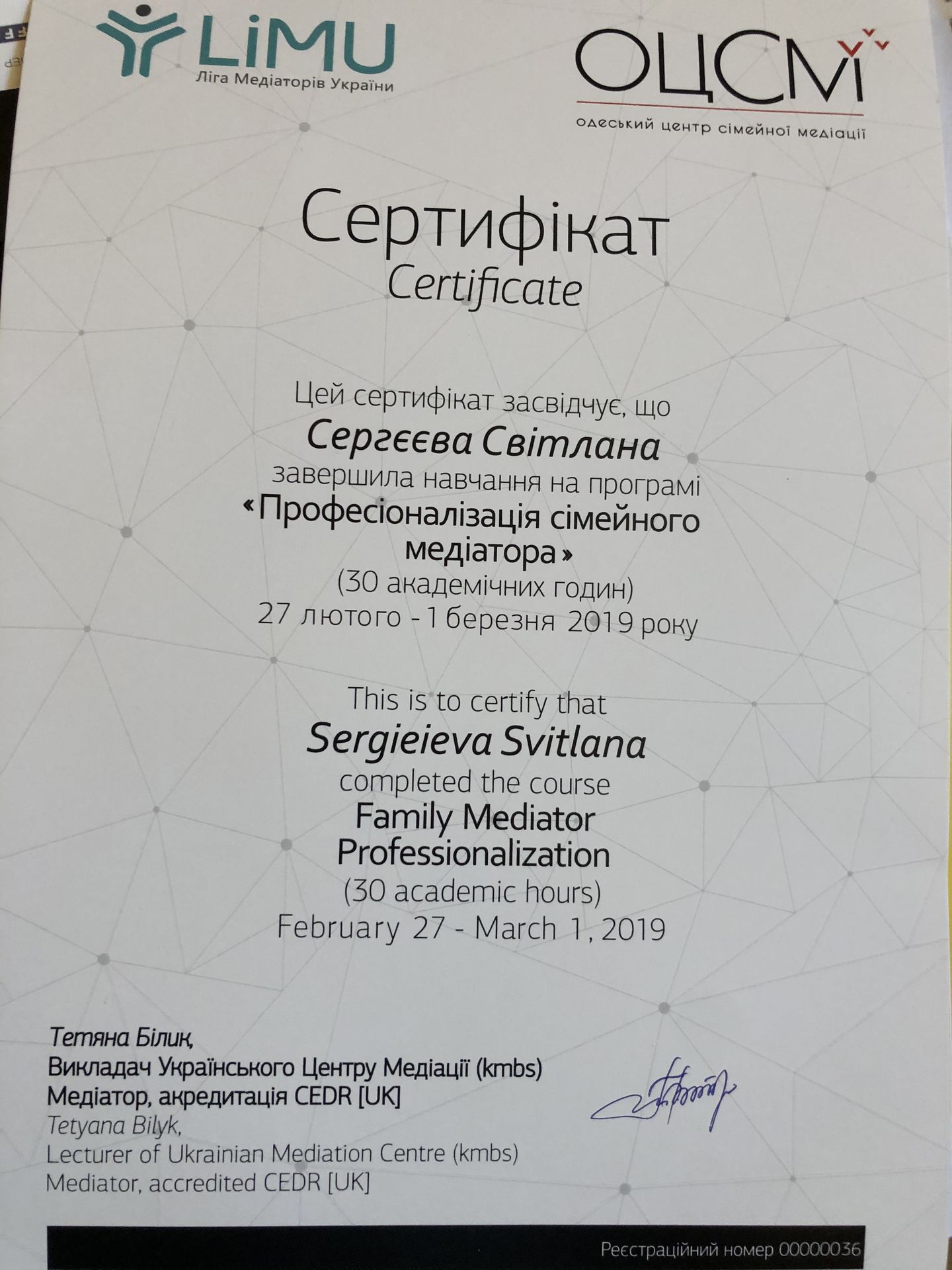 LiMU
Ліга Медіаторів України

ОЦСМ
одеський центр сімейної медіації

Сертифікат
Certificate

Цей сертифікат засвідчує, що
Сергєєва Світлана
завершила навчання на програмі
«Професіоналізація сімейного медіатора»
(30 академічних годин)
27 лютого - 1 березня 2019 року

This is to certify that
Sergieieva Svitlana
completed the course
Family Mediator Professionalization
(30 academic hours)
February 27 - March 1, 2019

Тетяна Білик,
Викладач Українського Центру Медіації (kmbs)
Медіатор, акредитація CEDR [UK]
Tetyana Bilyk,
Lecturer of Ukrainian Mediation Centre (kmbs)
Mediator, accredited CEDR [UK]

Реєстраційний номер 00000036